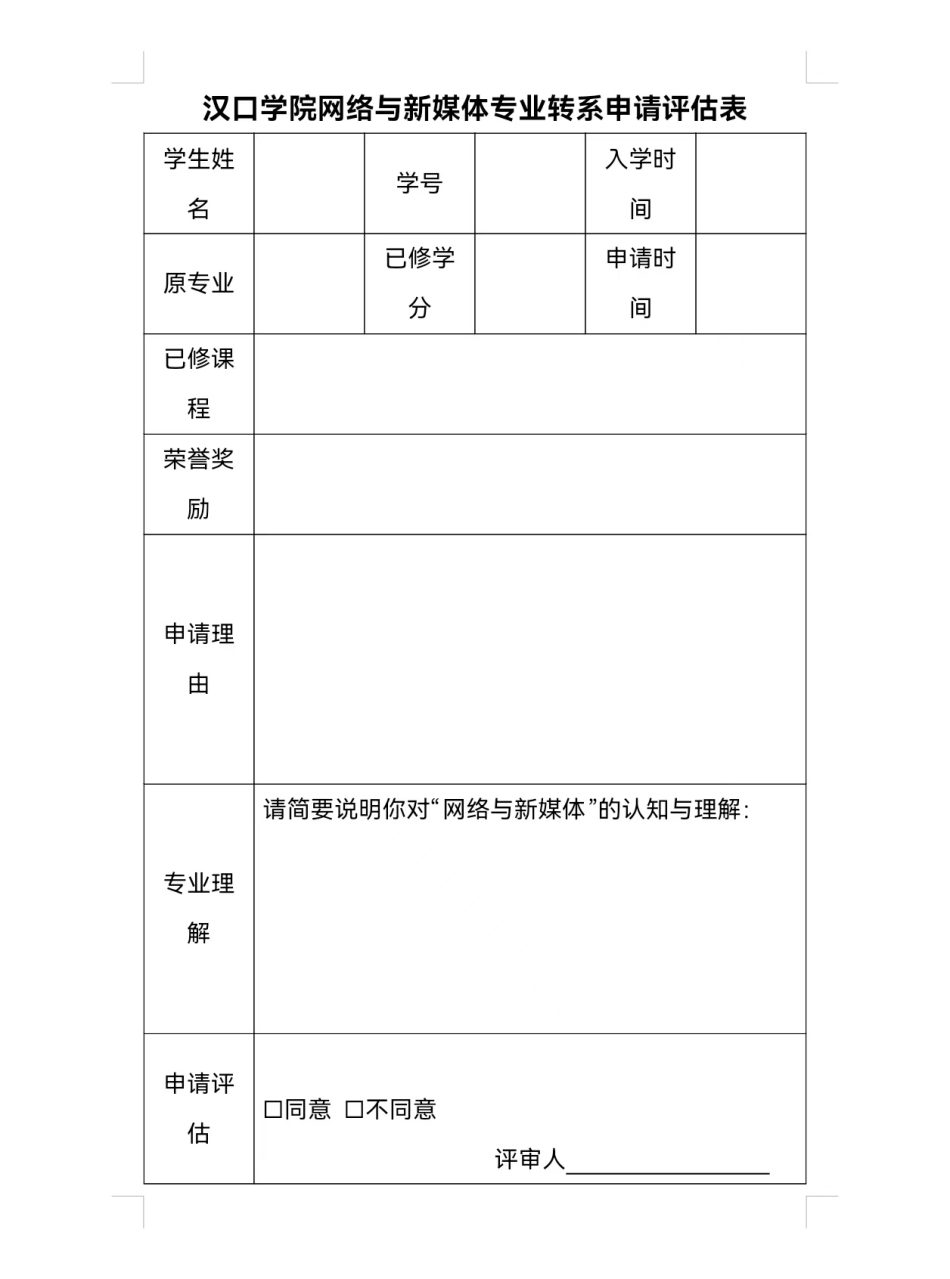 汉口学院网络与新媒体专业转系申请评估表

| 学生姓名 | | 学号 | | 入学时间 | |
|---|---|---|---|---|---|
| 原专业 | | 已修学分 | | 申请时间 | |
| 已修课程 | | | | | |
| 荣誉奖励 | | | | | |
| 申请理由 | | | | | |
| 专业理解 | 请简要说明你对“网络与新媒体”的认知与理解： | | | | |
| 申请评估 | □同意 □不同意 评审人________________ | | | | |